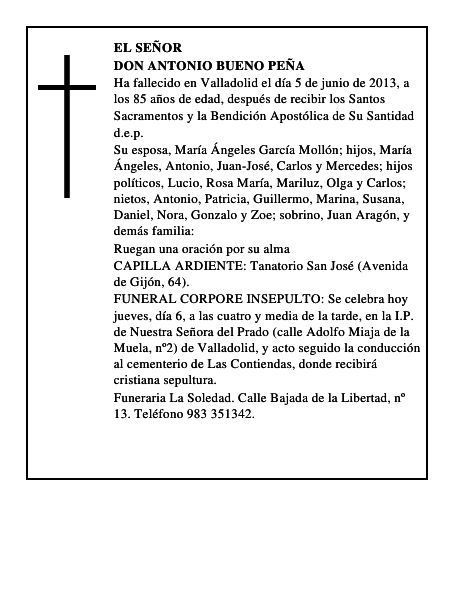 EL SEÑOR
DON ANTONIO BUENO PEÑA

Ha fallecido en Valladolid el día 5 de junio de 2013, a los 85 años de edad, después de recibir los Santos Sacramentos y la Bendición Apostólica de Su Santidad d.e.p.

Su esposa, María Ángeles García Mollón; hijos, María Ángeles, Antonio, Juan-José, Carlos y Mercedes; hijos políticos, Lucio, Rosa María, Mariluz, Olga y Carlos; nietos, Antonio, Patricia, Guillermo, Marina, Susana, Daniel, Nora, Gonzalo y Zoe; sobrino, Juan Aragón, y demás familia:

Ruegan una oración por su alma

CAPILLA ARDIENTE: Tanatorio San José (Avenida de Gijón, 64).

FUNERAL CORPORE INSEPULTO: Se celebra hoy jueves, día 6, a las cuatro y media de la tarde, en la I.P. de Nuestra Señora del Prado (calle Adolfo Miaja de la Muela, nº2) de Valladolid, y acto seguido la conducción al cementerio de Las Contiendas, donde recibirá cristiana sepultura.

Funeraria La Soledad. Calle Bajada de la Libertad, nº 13. Teléfono 983 351342.